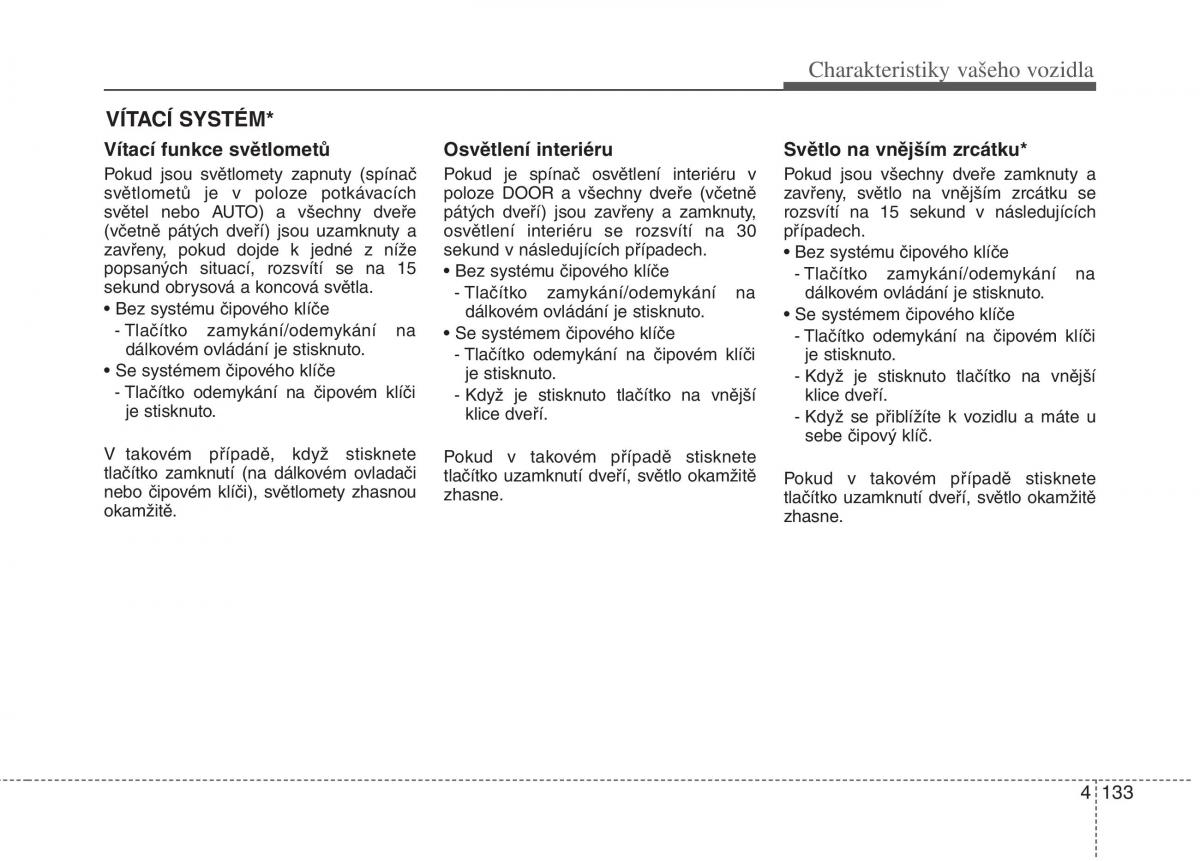 Charakteristiky vašeho vozidla

VÍTACÍ SYSTÉM*

Vítací funkce světlometů

Pokud jsou světlomety zapnuty (spínač světlometů je v poloze potkávacích světel nebo AUTO) a všechny dveře (včetně pátých dveří) jsou uzamknuty a zavřeny, pokud dojde k jedné z níže popsaných situací, rozsvítí se na 15 sekund obrysová a koncová světla.

• Bez systému čipového klíče
- Tlačítko zamykání/odemykání na dálkovém ovládání je stisknuto.
• Se systémem čipového klíče
- Tlačítko odemykání na čipovém klíči je stisknuto.

V takovém případě, když stisknete tlačítko zamknutí (na dálkovém ovladači nebo čipovém klíči), světlomety zhasnou okamžitě.

Osvětlení interiéru

Pokud je spínač osvětlení interiéru v poloze DOOR a všechny dveře (včetně pátých dveří) jsou zavřeny a zamknuty, osvětlení interiéru se rozsvítí na 30 sekund v následujících případech.

• Bez systému čipového klíče
- Tlačítko zamykání/odemykání na dálkovém ovládání je stisknuto.
• Se systémem čipového klíče
- Tlačítko odemykání na čipovém klíči je stisknuto.
- Když je stisknuto tlačítko na vnější klice dveří.

Pokud v takovém případě stisknete tlačítko uzamknutí dveří, světlo okamžitě zhasne.

Světlo na vnějším zrcátku*

Pokud jsou všechny dveře zamknuty a zavřeny, světlo na vnějším zrcátku se rozsvítí na 15 sekund v následujících případech.

• Bez systému čipového klíče
- Tlačítko zamykání/odemykání na dálkovém ovládání je stisknuto.
• Se systémem čipového klíče
- Tlačítko odemykání na čipovém klíči je stisknuto.
- Když je stisknuto tlačítko na vnější klice dveří.
- Když se přiblížíte k vozidlu a máte u sebe čipový klíč.

Pokud v takovém případě stisknete tlačítko uzamknutí dveří, světlo okamžitě zhasne.

4 133